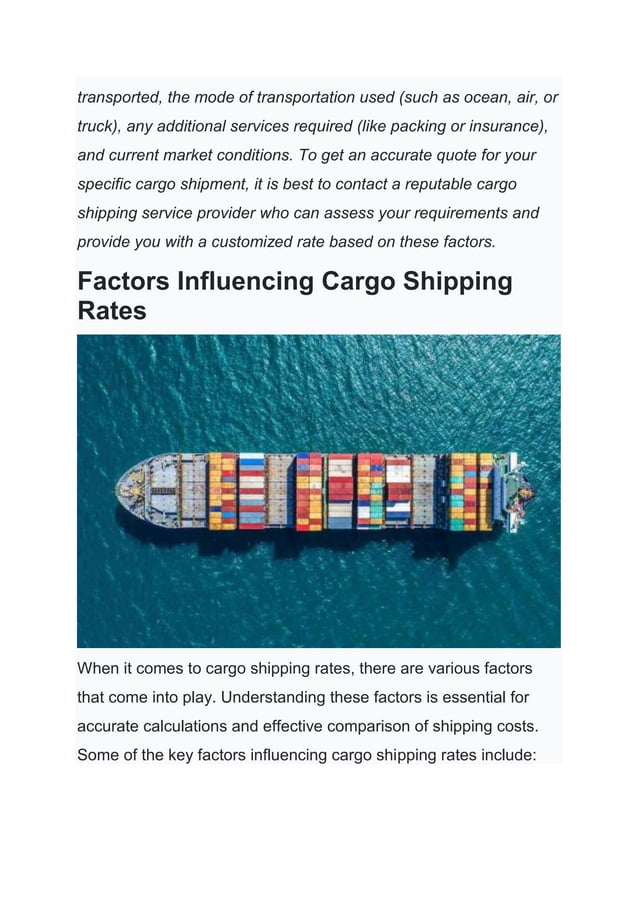 transported, the mode of transportation used (such as ocean, air, or truck), any additional services required (like packing or insurance), and current market conditions. To get an accurate quote for your specific cargo shipment, it is best to contact a reputable cargo shipping service provider who can assess your requirements and provide you with a customized rate based on these factors.

Factors Influencing Cargo Shipping Rates

When it comes to cargo shipping rates, there are various factors that come into play. Understanding these factors is essential for accurate calculations and effective comparison of shipping costs. Some of the key factors influencing cargo shipping rates include: